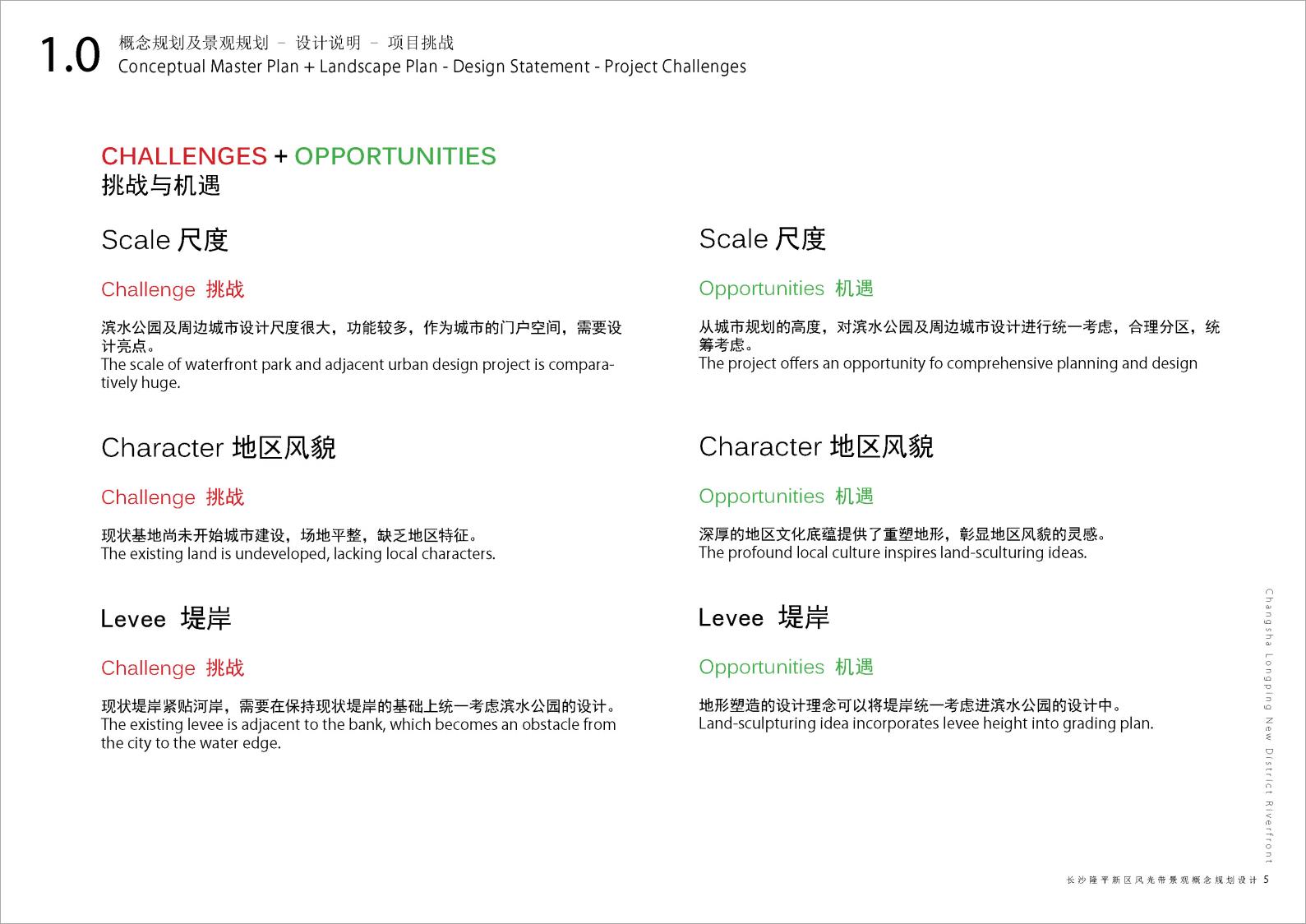 1.0 概念规划及景观规划 – 设计说明 – 项目挑战
Conceptual Master Plan + Landscape Plan - Design Statement - Project Challenges

CHALLENGES + OPPORTUNITIES
挑战与机遇

Scale 尺度

Challenge 挑战

滨水公园及周边城市设计尺度很大，功能较多，作为城市的门户空间，需要设计亮点。
The scale of waterfront park and adjacent urban design project is comparatively huge.

Character 地区风貌

Challenge 挑战

现状基地尚未开始城市建设，场地平整，缺乏地区特征。
The existing land is undeveloped, lacking local characters.

Levee 堤岸

Challenge 挑战

现状堤岸紧贴河岸，需要在保持现状堤岸的基础上统一考虑滨水公园的设计。
The existing levee is adjacent to the bank, which becomes an obstacle from the city to the water edge.

Scale 尺度

Opportunities 机遇

从城市规划的高度，对滨水公园及周边城市设计进行统一考虑，合理分区，统筹考虑。
The project offers an opportunity fo comprehensive planning and design

Character 地区风貌

Opportunities 机遇

深厚的地区文化底蕴提供了重塑地形，彰显地区风貌的灵感。
The profound local culture inspires land-sculturing ideas.

Levee 堤岸

Opportunities 机遇

地形塑造的设计理念可以将堤岸统一考虑进滨水公园的设计中。
Land-sculpturing idea incorporates levee height into grading plan.

Changsha Longping New District Riverfront

长沙隆平新区风光带景观概念规划设计 5